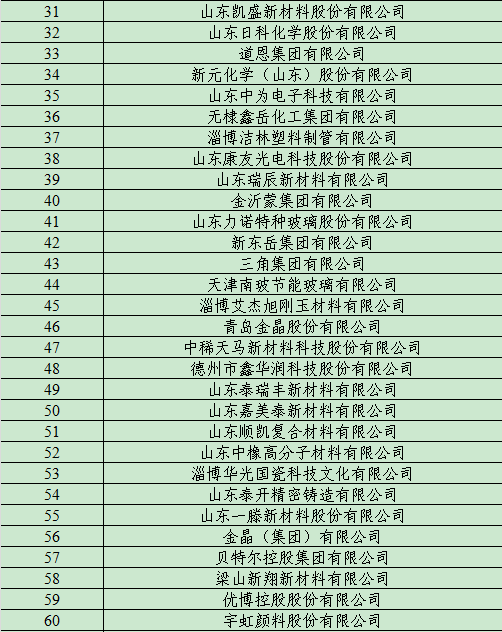 | 31 | 山东凯盛新材料股份有限公司 |
|---|---|
| 32 | 山东日科化学股份有限公司 |
| 33 | 道恩集团有限公司 |
| 34 | 新元化学（山东）股份有限公司 |
| 35 | 山东中为电子科技有限公司 |
| 36 | 无棣鑫岳化工集团有限公司 |
| 37 | 淄博洁林塑料制管有限公司 |
| 38 | 山东康友光电科技股份有限公司 |
| 39 | 山东瑞辰新材料有限公司 |
| 40 | 金沂蒙集团有限公司 |
| 41 | 山东力诺特种玻璃股份有限公司 |
| 42 | 新东岳集团有限公司 |
| 43 | 三角集团有限公司 |
| 44 | 天津南玻节能玻璃有限公司 |
| 45 | 淄博艾杰旭刚玉材料有限公司 |
| 46 | 青岛金晶股份有限公司 |
| 47 | 中稀天马新材料科技股份有限公司 |
| 48 | 德州市鑫华润科技股份有限公司 |
| 49 | 山东泰瑞丰新材料有限公司 |
| 50 | 山东嘉美泰新材料有限公司 |
| 51 | 山东顺凯复合材料有限公司 |
| 52 | 山东中橡高分子材料有限公司 |
| 53 | 淄博华光国瓷科技文化有限公司 |
| 54 | 山东泰开精密铸造有限公司 |
| 55 | 山东一滕新材料股份有限公司 |
| 56 | 金晶（集团）有限公司 |
| 57 | 贝特尔控股集团有限公司 |
| 58 | 梁山新翔新材料有限公司 |
| 59 | 优博控股股份有限公司 |
| 60 | 宇虹颜料股份有限公司 |